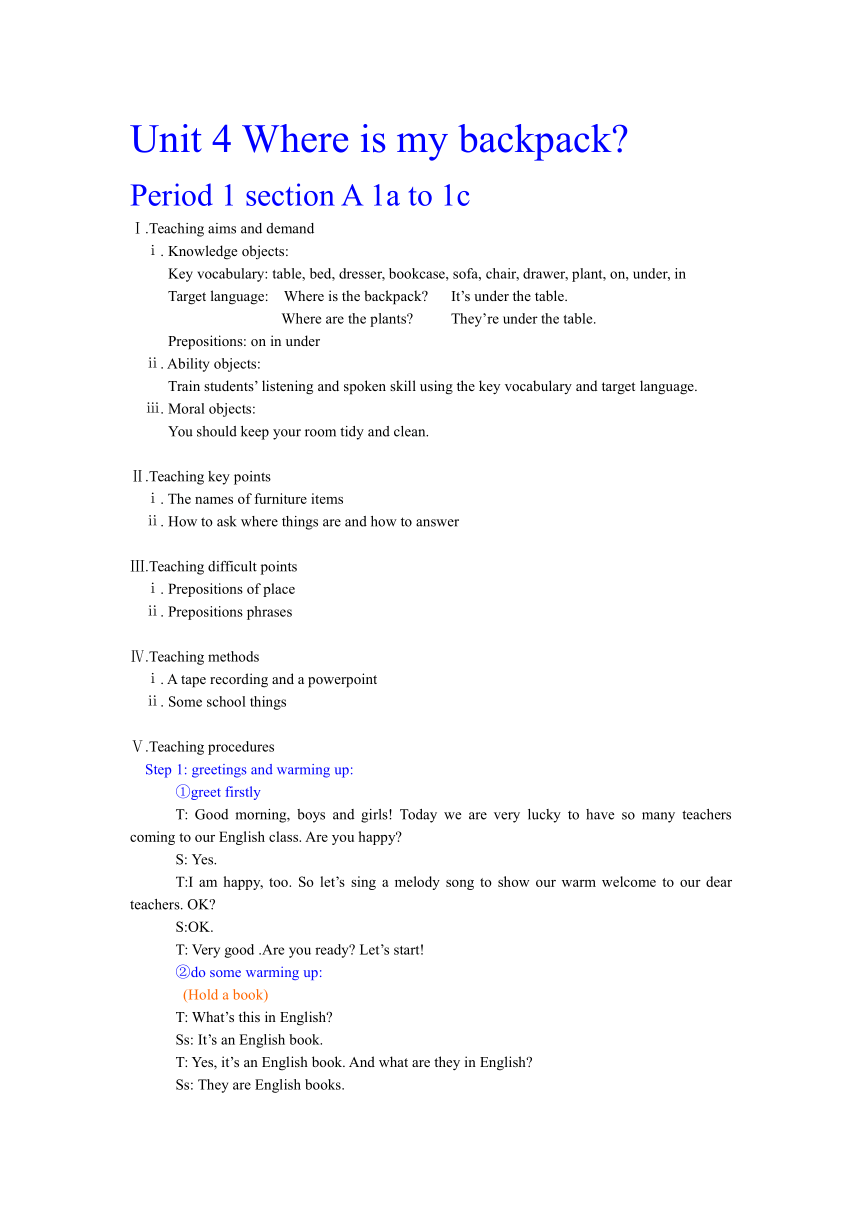 Unit 4 Where is my backpack?

Period 1 section A 1a to 1c

Ⅰ.Teaching aims and demand

ⅰ. Knowledge objects:

Key vocabulary: table, bed, dresser, bookcase, sofa, chair, drawer, plant, on, under, in

Target language: Where is the backpack? It's under the table.
Where are the plants? They're under the table.

Prepositions: on in under

ⅱ. Ability objects:

Train students' listening and spoken skill using the key vocabulary and target language.

ⅲ. Moral objects:

You should keep your room tidy and clean.

Ⅱ.Teaching key points

ⅰ. The names of furniture items

ⅱ. How to ask where things are and how to answer

Ⅲ.Teaching difficult points

ⅰ. Prepositions of place

ⅱ. Prepositions phrases

Ⅳ.Teaching methods

ⅰ. A tape recording and a powerpoint

ⅱ. Some school things

Ⅴ.Teaching procedures

Step 1: greetings and warming up:

①greet firstly

T: Good morning, boys and girls! Today we are very lucky to have so many teachers coming to our English class. Are you happy?

S: Yes.

T:I am happy, too. So let's sing a melody song to show our warm welcome to our dear teachers. OK?

S:OK.

T: Very good .Are you ready? Let's start!

②do some warming up:

(Hold a book)

T: What's this in English?

Ss: It's an English book.

T: Yes, it's an English book. And what are they in English?

Ss: They are English books.